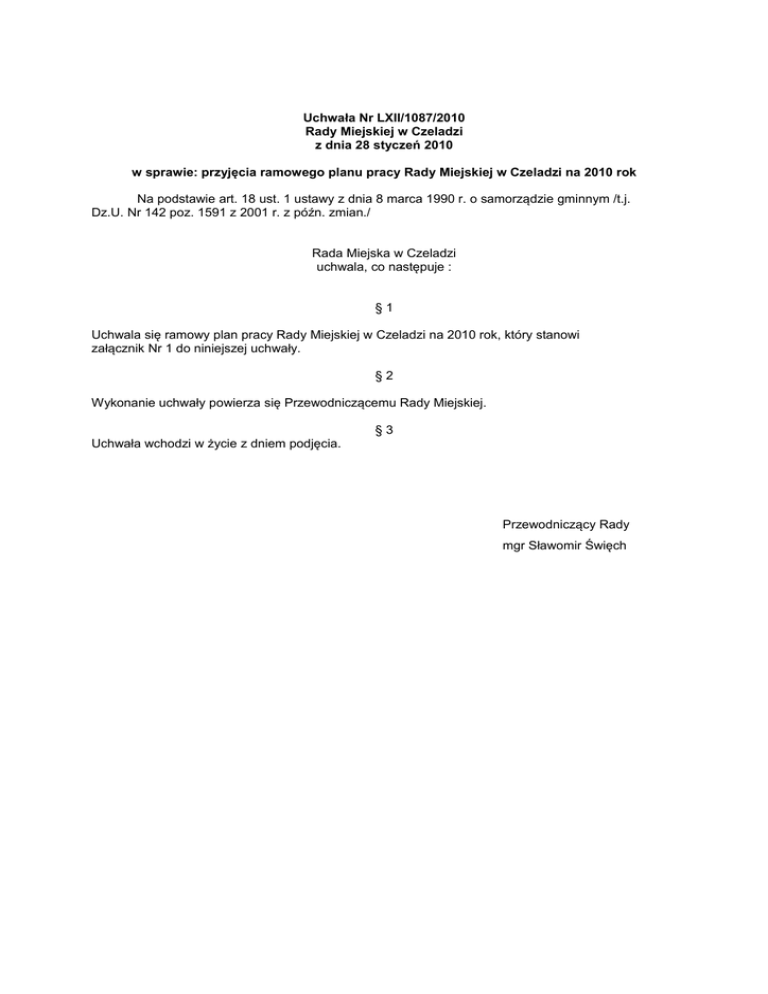 Uchwała Nr LXII/1087/2010
Rady Miejskiej w Czeladzi
z dnia 28 styczeń 2010

w sprawie: przyjęcia ramowego planu pracy Rady Miejskiej w Czeladzi na 2010 rok

Na podstawie art. 18 ust. 1 ustawy z dnia 8 marca 1990 r. o samorządzie gminnym /t.j. Dz.U. Nr 142 poz. 1591 z 2001 r. z późn. zmian./

Rada Miejska w Czeladzi
uchwala, co następuje :

§ 1

Uchwala się ramowy plan pracy Rady Miejskiej w Czeladzi na 2010 rok, który stanowi załącznik Nr 1 do niniejszej uchwały.

§ 2

Wykonanie uchwały powierza się Przewodniczącemu Rady Miejskiej.

§ 3

Uchwała wchodzi w życie z dniem podjęcia.

Przewodniczący Rady

mgr Sławomir Święch